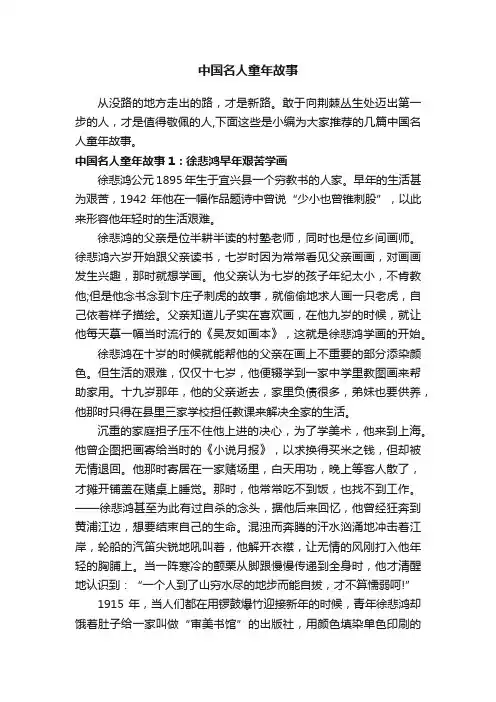 中国名人童年故事

从没路的地方走出的路，才是新路。敢于向荆棘丛生处迈出第一步的人，才是值得敬佩的人,下面这些是小编为大家推荐的几篇中国名人童年故事。

中国名人童年故事 1：徐悲鸿早年艰苦学画

徐悲鸿公元 1895 年生于宜兴县一个穷教书的人家。早年的生活甚为艰苦，1942 年他在一幅作品题诗中曾说“少小也曾锥刺股”，以此来形容他年轻时的生活艰难。

徐悲鸿的父亲是位半耕半读的村塾老师，同时也是位乡间画师。徐悲鸿六岁开始跟父亲读书，七岁时因为常常看见父亲画画，对画画发生兴趣，那时就想学画。他父亲认为七岁的孩子年纪太小，不肯教他;但是他念书念到卞庄子刺虎的故事，就偷偷地求人画一只老虎，自己依着样子描绘。父亲知道儿子实在喜欢画，在他九岁的时候，就让他每天摹一幅当时流行的《吴友如画本》，这就是徐悲鸿学画的开始。

徐悲鸿在十岁的时候就能帮他的父亲在画上不重要的部分添染颜色。但生活的艰难，仅仅十七岁，他便辍学到一家中学里教图画来帮助家用。十九岁那年，他的父亲逝去，家里负债很多，弟妹也要供养，他那时只得在县里三家学校担任教课来解决全家的生活。

沉重的家庭担子压不住他上进的决心，为了学美术，他来到上海。他曾企图把画寄给当时的《小说月报》，以求换得买米之钱，但却被无情退回。他那时寄居在一家赌场里，白天用功，晚上等客人散了，才摊开铺盖在赌桌上睡觉。那时，他常常吃不到饭，也找不到工作。——徐悲鸿甚至为此有过自杀的念头，据他后来回忆，他曾经狂奔到黄浦江边，想要结束自己的生命。混浊而奔腾的汗水汹涌地冲击着江岸，轮船的汽笛尖锐地吼叫着，他解开衣襟，让无情的风刚打入他年轻的胸脯上。当一阵寒冷的颤栗从脚跟慢慢传递到全身时，他才清醒地认识到：“一个人到了山穷水尽的地步而能自拔，才不算懦弱呵!”

1915 年，当人们都在用锣鼓爆竹迎接新年的时候，青年徐悲鸿却饿着肚子给一家叫做“审美书馆”的出版社，用颜色填染单色印刷的